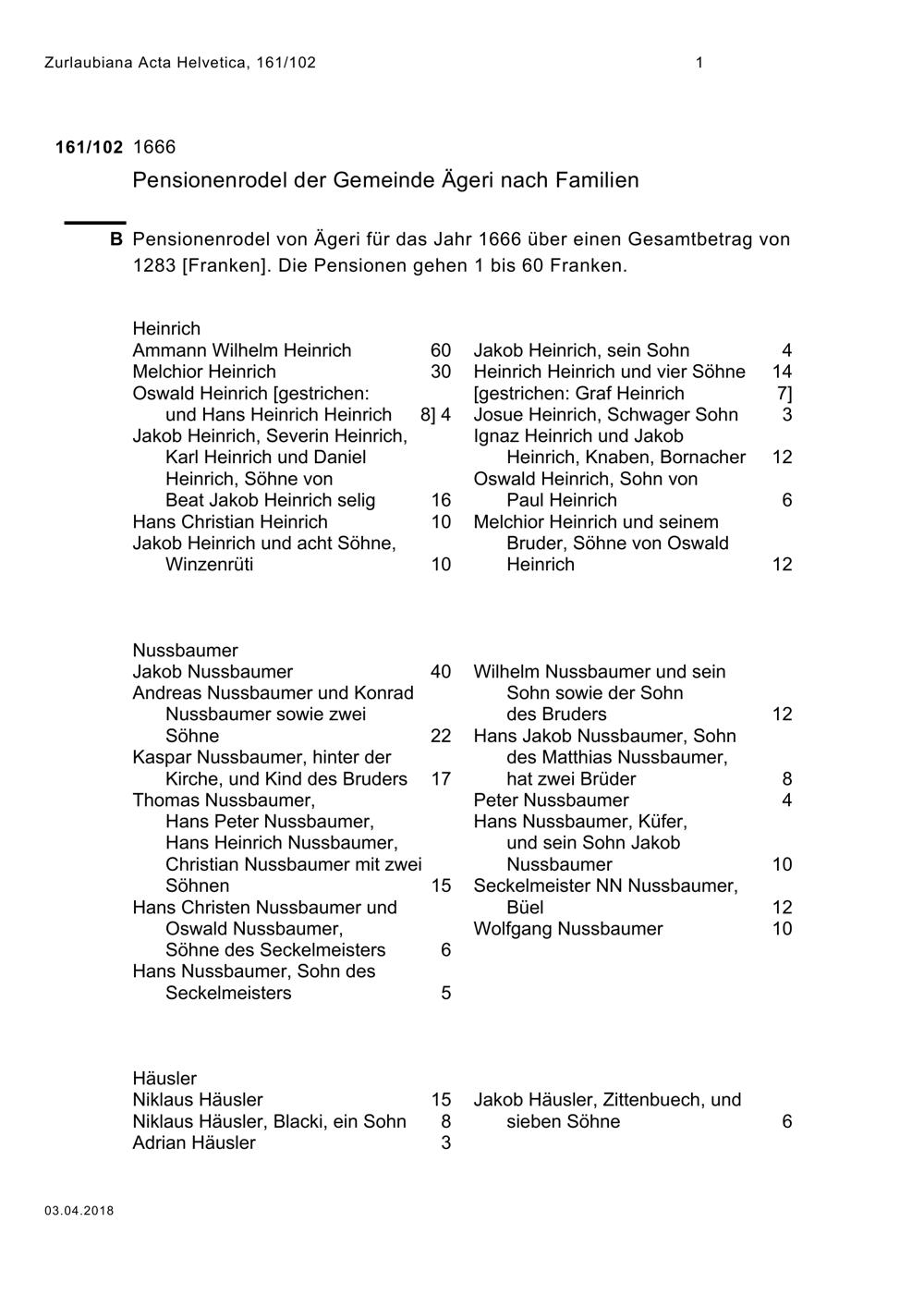 Zurlaubiana Acta Helvetica, 161/102 1

161/102 1666

Pensionenrodel der Gemeinde Ägeri nach Familien

B Pensionenrodel von Ägeri für das Jahr 1666 über einen Gesamtbetrag von 1283 [Franken]. Die Pensionen gehen 1 bis 60 Franken.

Heinrich
Ammann Wilhelm Heinrich 60
Melchior Heinrich 30
Oswald Heinrich [gestrichen: und Hans Heinrich Heinrich 8] 4
Jakob Heinrich, Severin Heinrich, Karl Heinrich und Daniel Heinrich, Söhne von Beat Jakob Heinrich selig 16
Hans Christian Heinrich 10
Jakob Heinrich und acht Söhne, Winzenrüti 10

Jakob Heinrich, sein Sohn 4
Heinrich Heinrich und vier Söhne 14
[gestrichen: Graf Heinrich 7]
Josue Heinrich, Schwager Sohn 3
Ignaz Heinrich und Jakob Heinrich, Knaben, Bornacher 12
Oswald Heinrich, Sohn von Paul Heinrich 6
Melchior Heinrich und seinem Bruder, Söhne von Oswald Heinrich 12

Nussbaumer
Jakob Nussbaumer 40
Andreas Nussbaumer und Konrad Nussbaumer sowie zwei Söhne 22
Kaspar Nussbaumer, hinter der Kirche, und Kind des Bruders 17
Thomas Nussbaumer, Hans Peter Nussbaumer, Hans Heinrich Nussbaumer, Christian Nussbaumer mit zwei Söhnen 15
Hans Christen Nussbaumer und Oswald Nussbaumer, Söhne des Seckelmeisters 6
Hans Nussbaumer, Sohn des Seckelmeisters 5

Wilhelm Nussbaumer und sein Sohn sowie der Sohn des Bruders 12
Hans Jakob Nussbaumer, Sohn des Matthias Nussbaumer, hat zwei Brüder 8
Peter Nussbaumer 4
Hans Nussbaumer, Küfer, und sein Sohn Jakob Nussbaumer 10
Seckelmeister NN Nussbaumer, Büel 12
Wolfgang Nussbaumer 10

Häusler
Niklaus Häusler 15
Niklaus Häusler, Blacki, ein Sohn 8
Adrian Häusler 3

Jakob Häusler, Zittenbuech, und sieben Söhne 6

03.04.2018